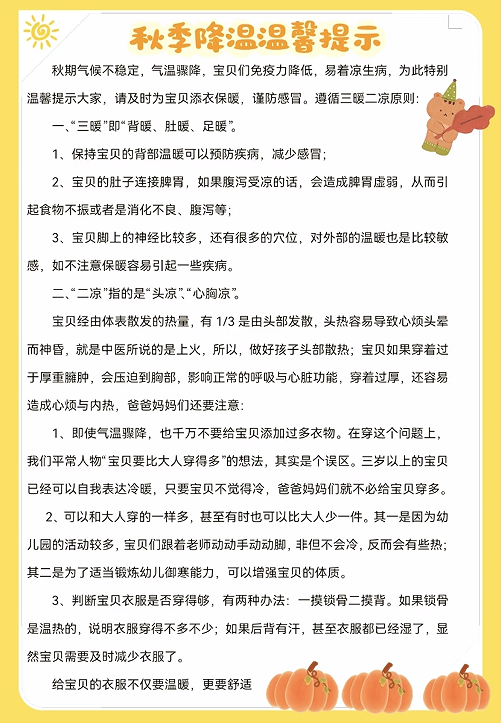 秋季降温温馨提示

秋期气候不稳定，气温骤降，宝贝们免疫力降低，易着凉生病，为此特别温馨提示大家，请及时为宝贝添衣保暖，谨防感冒。遵循三暖二凉原则：

一、“三暖”即“背暖、肚暖、足暖”。

1、保持宝贝的背部温暖可以预防疾病，减少感冒；

2、宝贝的肚子连接脾胃，如果腹泻受凉的话，会造成脾胃虚弱，从而引起食物不振或者是消化不良、腹泻等；

3、宝贝脚上的神经比较多，还有很多的穴位，对外部的温暖也是比较敏感，如不注意保暖容易引起一些疾病。

二、“二凉”指的是“头凉”、“心胸凉”。

宝贝经由体表散发的热量，有 1/3 是由头部发散，头热容易导致心烦头晕而神昏，就是中医所说的是上火，所以，做好孩子头部散热；宝贝如果穿着过于厚重臃肿，会压迫到胸部，影响正常的呼吸与心脏功能，穿着过厚，还容易造成心烦与内热，爸爸妈妈们还要注意：

1、即使气温骤降，也千万不要给宝贝添加过多衣物。在穿这个问题上，我们平常人物“宝贝要比大人穿得多”的想法，其实是个误区。三岁以上的宝贝已经可以自我表达冷暖，只要宝贝不觉得冷，爸爸妈妈们就不必给宝贝穿多。

2、可以和大人穿的一样多，甚至有时也可以比大人少一件。其一是因为幼儿园的活动较多，宝贝们跟着老师动动手动动脚，非但不会冷，反而会有些热；其二是为了适当锻炼幼儿御寒能力，可以增强宝贝的体质。

3、判断宝贝衣服是否穿得够，有两种办法：一摸锁骨二摸背。如果锁骨是温热的，说明衣服穿得不多不少；如果后背有汗，甚至衣服都已经湿了，显然宝贝需要及时减少衣服了。

给宝贝的衣服不仅要温暖，更要舒适